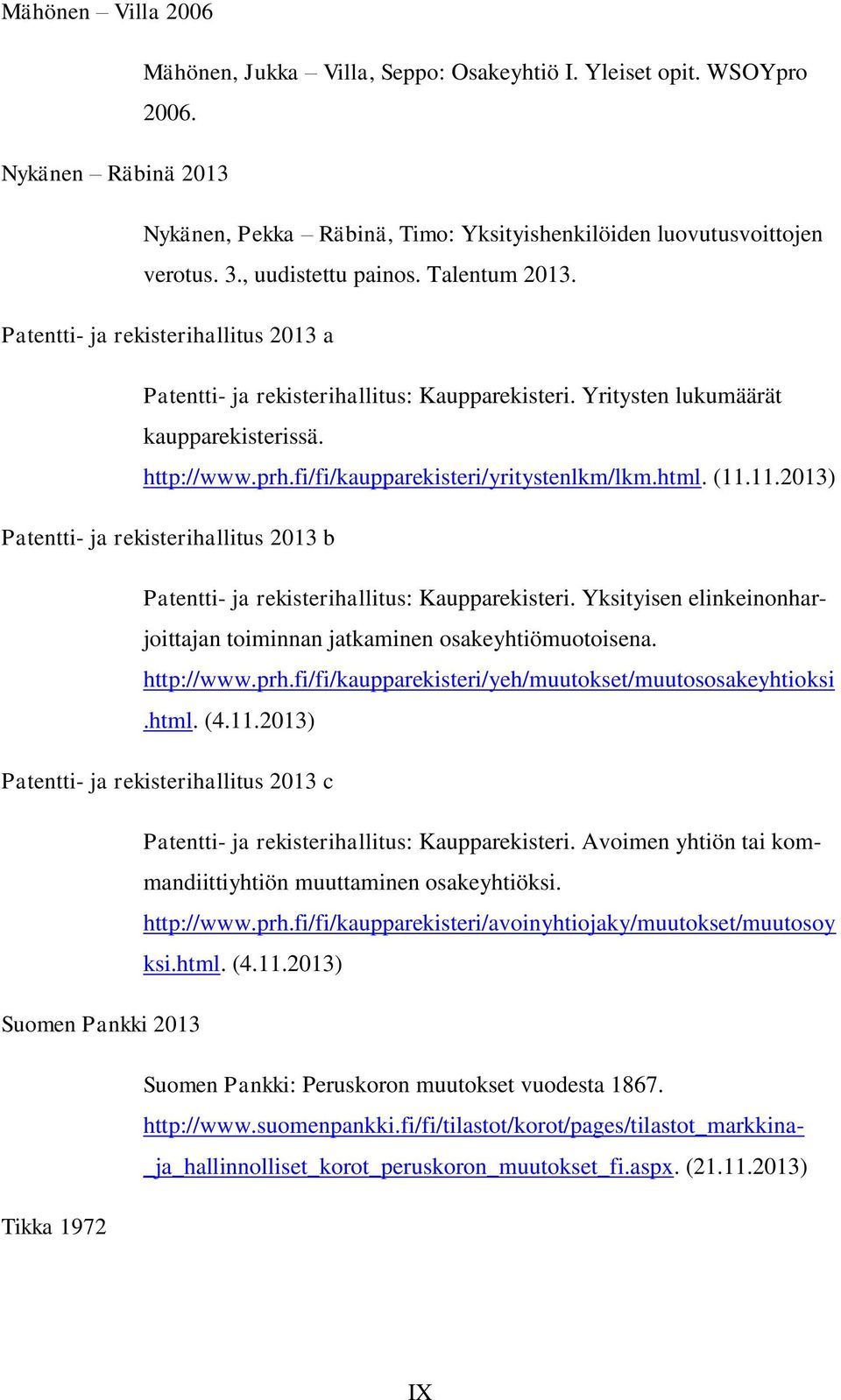 Mähönen – Villa 2006

Mähönen, Jukka – Villa, Seppo: Osakeyhtiö I. Yleiset opit. WSOYpro 2006.

Nykänen – Räbinä 2013

Nykänen, Pekka – Räbinä, Timo: Yksityishenkilöiden luovutusvoittojen verotus. 3., uudistettu painos. Talentum 2013.

Patentti- ja rekisterihallitus 2013 a

Patentti- ja rekisterihallitus: Kaupparekisteri. Yritysten lukumäärät kaupparekisterissä. http://www.prh.fi/fi/kaupparekisteri/yritystenlkm/lkm.html. (11.11.2013)

Patentti- ja rekisterihallitus 2013 b

Patentti- ja rekisterihallitus: Kaupparekisteri. Yksityisen elinkeinonharjoittajan toiminnan jatkaminen osakeyhtiömuotoisena. http://www.prh.fi/fi/kaupparekisteri/yeh/muutokset/muutososakeyhtioksi.html. (4.11.2013)

Patentti- ja rekisterihallitus 2013 c

Patentti- ja rekisterihallitus: Kaupparekisteri. Avoimen yhtiön tai kommandiittiyhtiön muuttaminen osakeyhtiöksi. http://www.prh.fi/fi/kaupparekisteri/avoinyhtiojaky/muutokset/muutosoyksi.html. (4.11.2013)

Suomen Pankki 2013

Suomen Pankki: Peruskoron muutokset vuodesta 1867. http://www.suomenpankki.fi/fi/tilastot/korot/pages/tilastot_markkina-_ja_hallinnolliset_korot_peruskoron_muutokset_fi.aspx. (21.11.2013)

Tikka 1972

IX